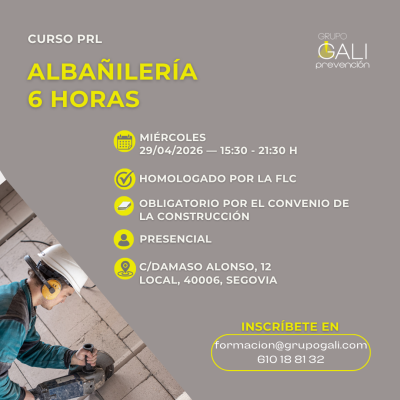 CURSO PRL

GRUPO GALI prevención

ALBAÑILERÍA 6 HORAS

MIÉRCOLES
29/04/2026 — 15:30 - 21:30 H

HOMOLOGADO POR LA FLC

OBLIGATORIO POR EL CONVENIO DE LA CONSTRUCCIÓN

PRESENCIAL

C/DAMASO ALONSO, 12
LOCAL, 40006, SEGOVIA

INSCRÍBETE EN

formacion@grupogali.com
610 18 81 32